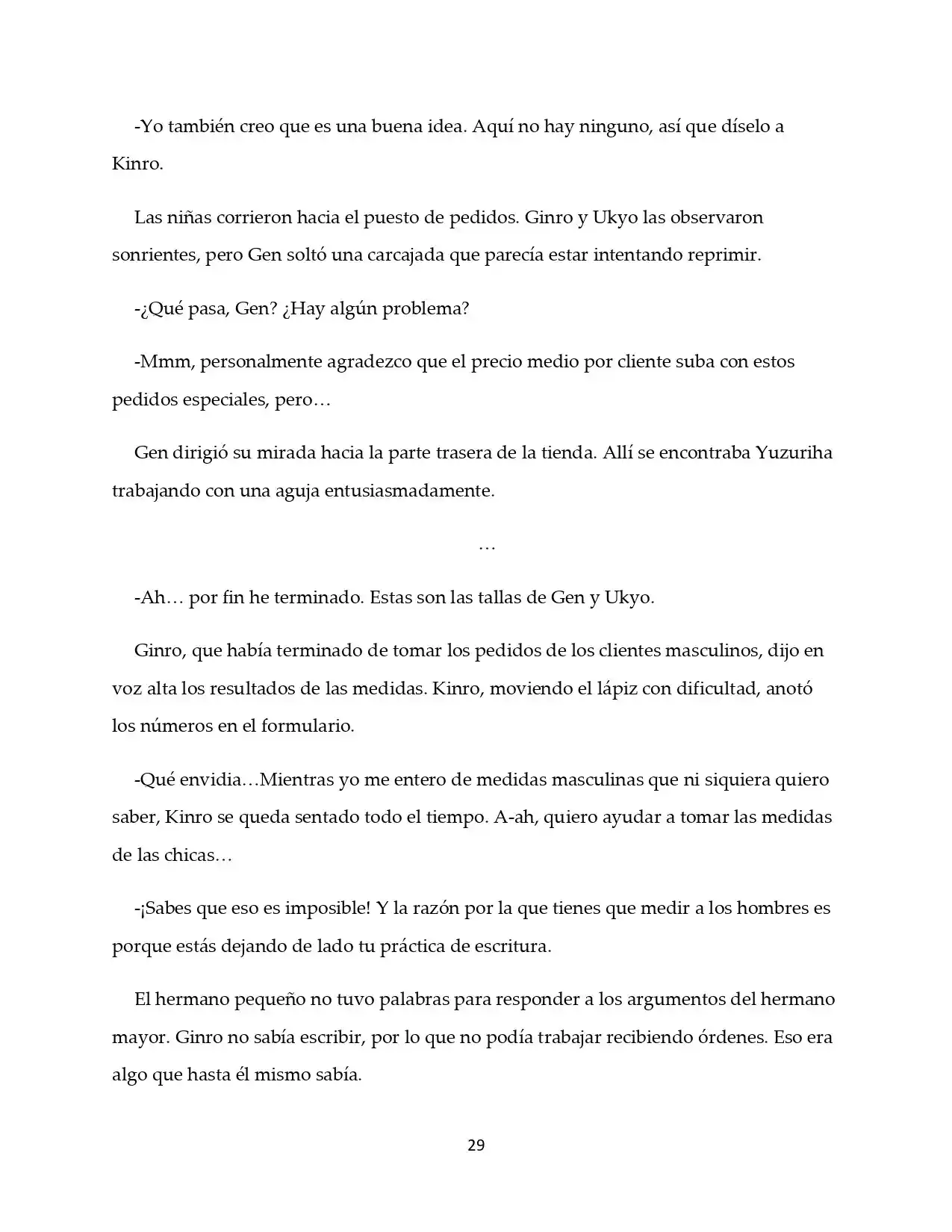 -Yo también creo que es una buena idea. Aquí no hay ninguno, así que díselo a Kinro.

Las niñas corrieron hacia el puesto de pedidos. Ginro y Ukyo las observaron sonrientes, pero Gen soltó una carcajada que parecía estar intentando reprimir.

-¿Qué pasa, Gen? ¿Hay algún problema?

-Mmm, personalmente agradezco que el precio medio por cliente suba con estos pedidos especiales, pero…

Gen dirigió su mirada hacia la parte trasera de la tienda. Allí se encontraba Yuzuriha trabajando con una aguja entusiasmadamente.

…

-Ah… por fin he terminado. Estas son las tallas de Gen y Ukyo.

Ginro, que había terminado de tomar los pedidos de los clientes masculinos, dijo en voz alta los resultados de las medidas. Kinro, moviendo el lápiz con dificultad, anotó los números en el formulario.

-Qué envidia…Mientras yo me entero de medidas masculinas que ni siquiera quiero saber, Kinro se queda sentado todo el tiempo. A-ah, quiero ayudar a tomar las medidas de las chicas…

-¡Sabes que eso es imposible! Y la razón por la que tienes que medir a los hombres es porque estás dejando de lado tu práctica de escritura.

El hermano pequeño no tuvo palabras para responder a los argumentos del hermano mayor. Ginro no sabía escribir, por lo que no podía trabajar recibiendo órdenes. Eso era algo que hasta él mismo sabía.

29